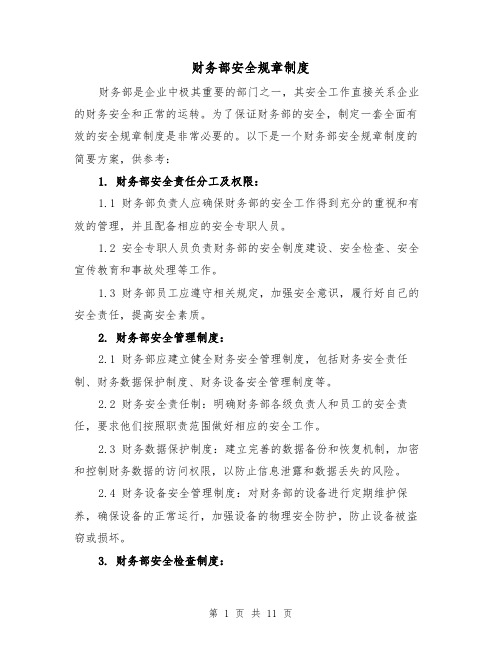 财务部安全规章制度

财务部是企业中极其重要的部门之一，其安全工作直接关系企业的财务安全和正常的运转。为了保证财务部的安全，制定一套全面有效的安全规章制度是非常必要的。以下是一个财务部安全规章制度的简要方案，供参考：

1. 财务部安全责任分工及权限：

1.1 财务部负责人应确保财务部的安全工作得到充分的重视和有效的管理，并且配备相应的安全专职人员。

1.2 安全专职人员负责财务部的安全制度建设、安全检查、安全宣传教育和事故处理等工作。

1.3 财务部员工应遵守相关规定，加强安全意识，履行好自己的安全责任，提高安全素质。

2. 财务部安全管理制度：

2.1 财务部应建立健全财务安全管理制度，包括财务安全责任制、财务数据保护制度、财务设备安全管理制度等。

2.2 财务安全责任制：明确财务部各级负责人和员工的安全责任，要求他们按照职责范围做好相应的安全工作。

2.3 财务数据保护制度：建立完善的数据备份和恢复机制，加密和控制财务数据的访问权限，以防止信息泄露和数据丢失的风险。

2.4 财务设备安全管理制度：对财务部的设备进行定期维护保养，确保设备的正常运行，加强设备的物理安全防护，防止设备被盗窃或损坏。

3. 财务部安全检查制度：

第 1 页 共 11 页